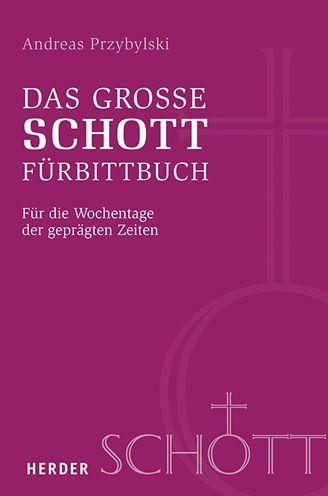 Andreas Przybylski

DAS GROSSE
SCHOTT
FÜRBITTBUCH

Für die Wochentage
der geprägten Zeiten

HERDER SCHOTT